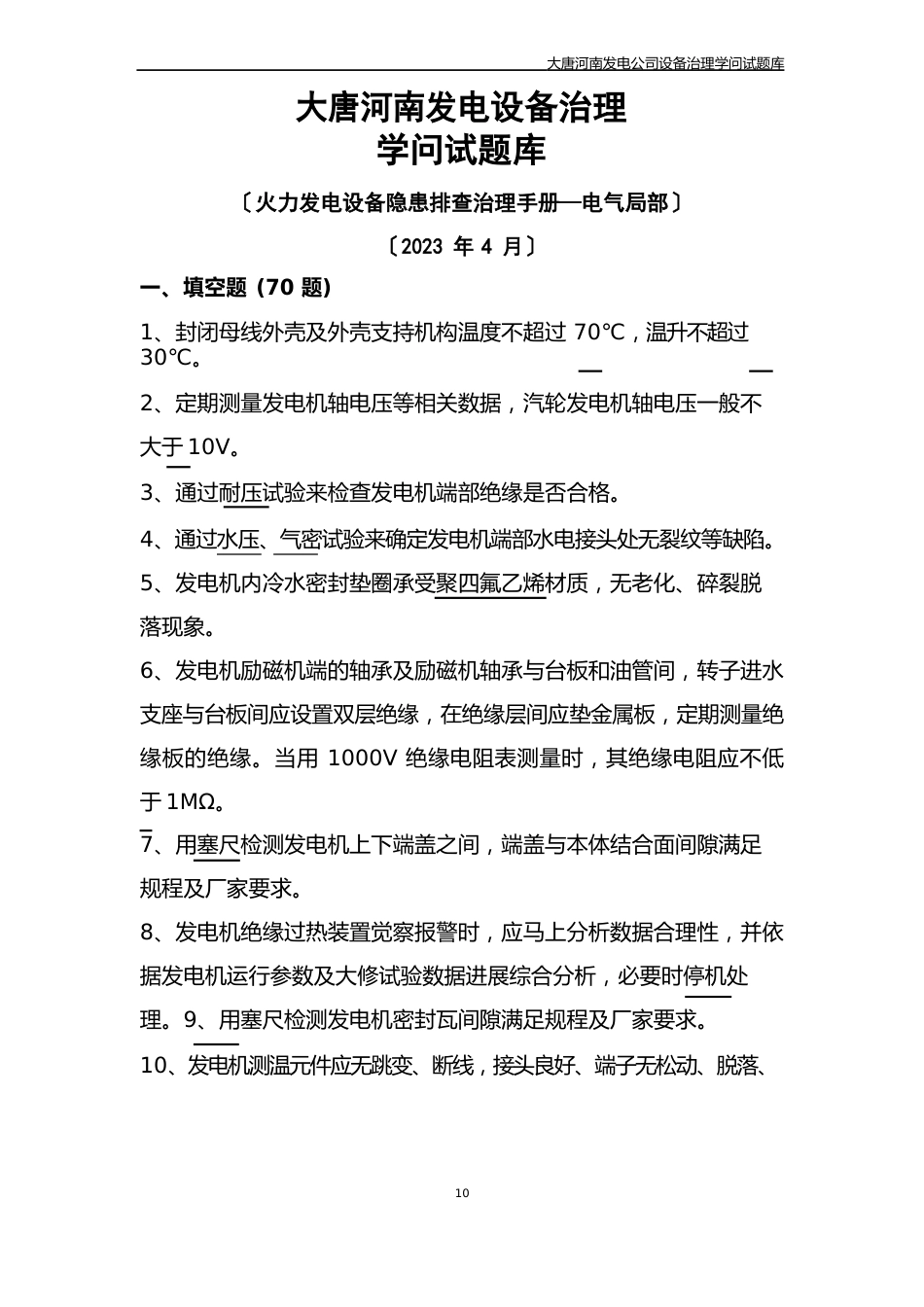 大唐河南发电公司设备治理学问试题库

大唐河南发电设备治理
学问试题库

〔火力发电设备隐患排查治理手册—电气局部〕

〔2023 年 4 月〕

一、填空题（70 题）

1、封闭母线外壳及外壳支持机构温度不超过 70℃，温升不超过 30℃。

2、定期测量发电机轴电压等相关数据，汽轮发电机轴电压一般不大于 10V。

3、通过耐压试验来检查发电机端部绝缘是否合格。

4、通过水压、气密试验来确定发电机端部水电接头处无裂纹等缺陷。

5、发电机内冷水密封垫圈承受聚四氟乙烯材质，无老化、碎裂脱落现象。

6、发电机励磁机端的轴承及励磁机轴承与台板和油管间，转子进水支座与台板间应设置双层绝缘，在绝缘层间应垫金属板，定期测量绝缘板的绝缘。当用 1000V 绝缘电阻表测量时，其绝缘电阻应不低于 1MΩ。

7、用塞尺检测发电机上下端盖之间，端盖与本体结合面间隙满足规程及厂家要求。

8、发电机绝缘过热装置觉察报警时，应马上分析数据合理性，并依据发电机运行参数及大修试验数据进展综合分析，必要时停机处理。9、用塞尺检测发电机密封瓦间隙满足规程及厂家要求。

10、发电机测温元件应无跳变、断线，接头良好、端子无松动、脱落、

10